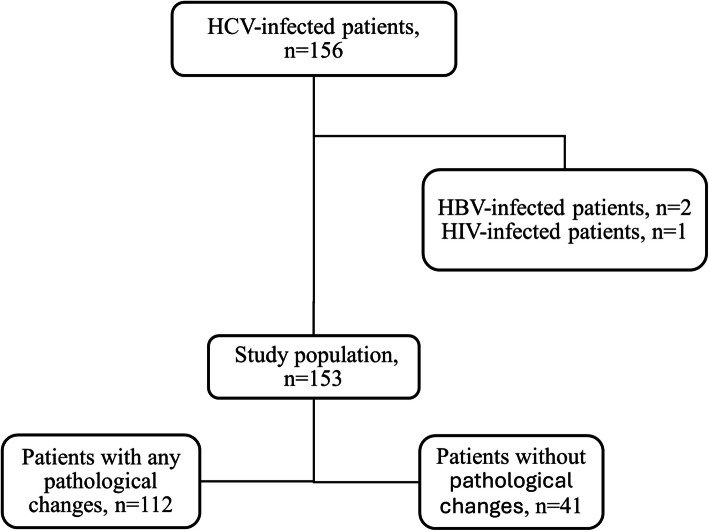 HCV-infected patients, n=156

HBV-infected patients, n=2
HIV-infected patients, n=1

Study population, n=153

Patients with any pathological changes, n=112

Patients without pathological changes, n=41